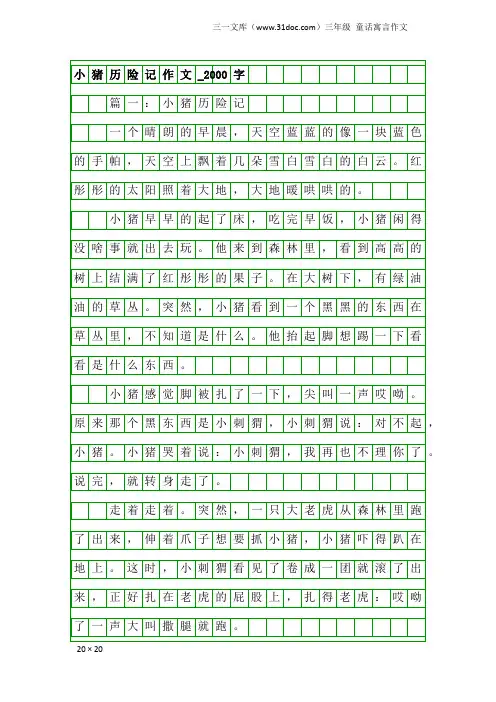 三一文库（www.31doc.com）三年级 童话寓言作文

小猪历险记作文_2000字

篇一：小猪历险记

一个晴朗的早晨，天空蓝蓝的像一块蓝色的手帕，天空上飘着几朵雪白雪白的白云。红彤彤的太阳照着大地，大地暖哄哄的。

小猪早早的起了床，吃完早饭，小猪闲得没啥事就出去玩。他来到森林里，看到高高的树上结满了红彤彤的果子。在大树下，有绿油油的草丛。突然，小猪看到一个黑黑的东西在草丛里，不知道是什么。他抬起脚想踢一下看看是什么东西。

小猪感觉脚被扎了一下，尖叫一声哎呦。原来那个黑东西是小刺猬，小刺猬说：对不起，小猪。小猪哭着说：小刺猬，我再也不理你了。说完，就转身走了。

走着走着。突然，一只大老虎从森林里跑了出来，伸着爪子想要抓小猪，小猪吓得趴在地上。这时，小刺猬看见了卷成一团就滚了出来，正好扎在老虎的屁股上，扎得老虎：哎呦了一声大叫撒腿就跑。

20×20